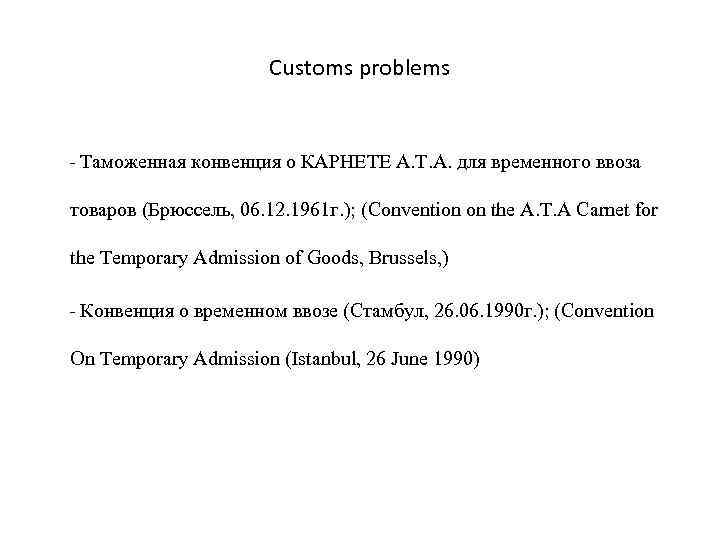 Customs problems

- Таможенная конвенция о КАРНЕТЕ А.Т.А. для временного ввоза товаров (Брюссель, 06.12.1961г.); (Convention on the A.T.A Carnet for the Temporary Admission of Goods, Brussels,)

- Конвенция о временном ввозе (Стамбул, 26.06.1990г.); (Convention On Temporary Admission (Istanbul, 26 June 1990)